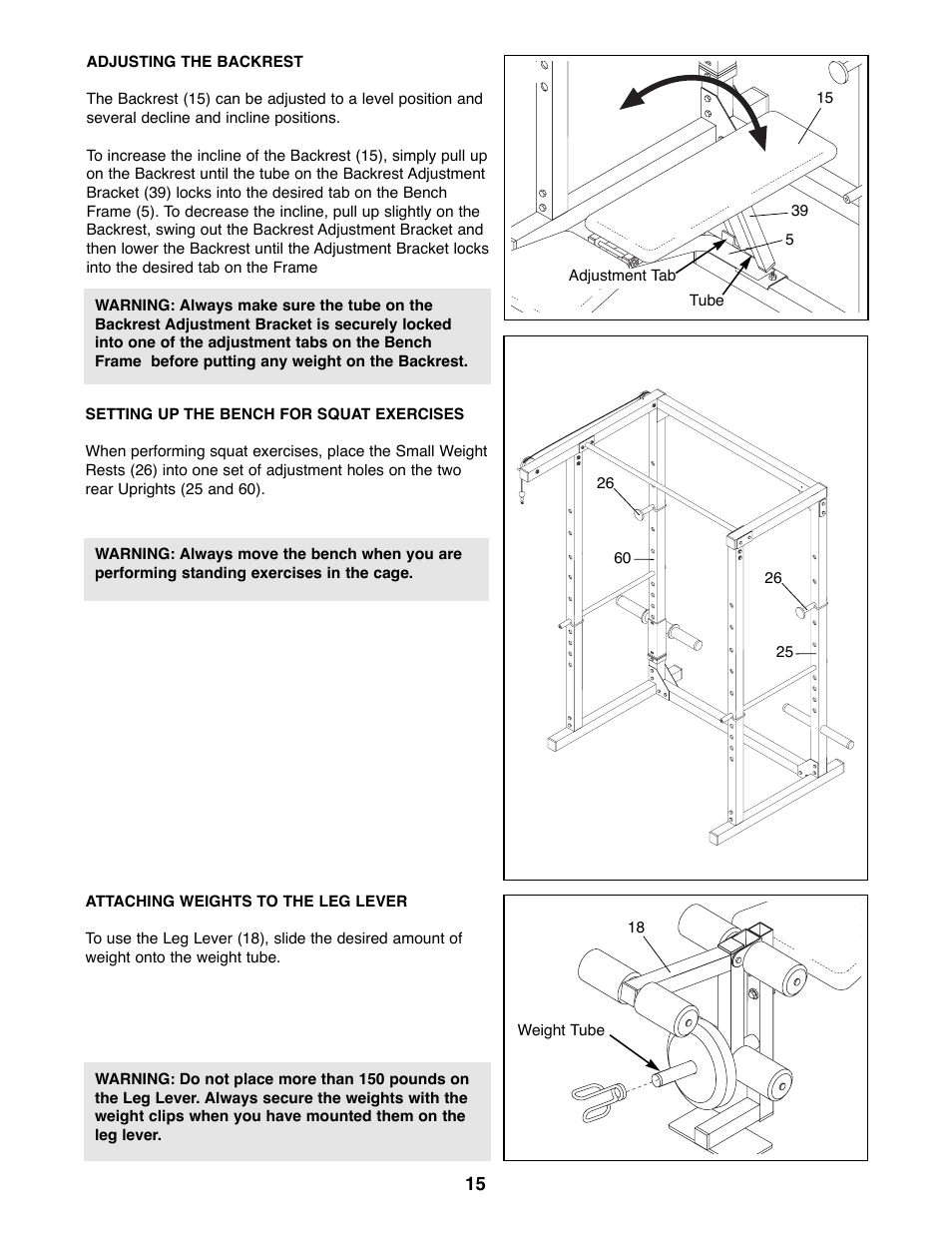 ADJUSTING THE BACKREST

The Backrest (15) can be adjusted to a level position and several decline and incline positions.

To increase the incline of the Backrest (15), simply pull up on the Backrest until the tube on the Backrest Adjustment Bracket (39) locks into the desired tab on the Bench Frame (5). To decrease the incline, pull up slightly on the Backrest, swing out the Backrest Adjustment Bracket and then lower the Backrest until the Adjustment Bracket locks into the desired tab on the Frame

WARNING: Always make sure the tube on the Backrest Adjustment Bracket is securely locked into one of the adjustment tabs on the Bench Frame before putting any weight on the Backrest.

15
39
5
Adjustment Tab
Tube

SETTING UP THE BENCH FOR SQUAT EXERCISES

When performing squat exercises, place the Small Weight Rests (26) into one set of adjustment holes on the two rear Uprights (25 and 60).

WARNING: Always move the bench when you are performing standing exercises in the cage.

26
60
26
25

ATTACHING WEIGHTS TO THE LEG LEVER

To use the Leg Lever (18), slide the desired amount of weight onto the weight tube.

WARNING: Do not place more than 150 pounds on the Leg Lever. Always secure the weights with the weight clips when you have mounted them on the leg lever.

18
Weight Tube

15